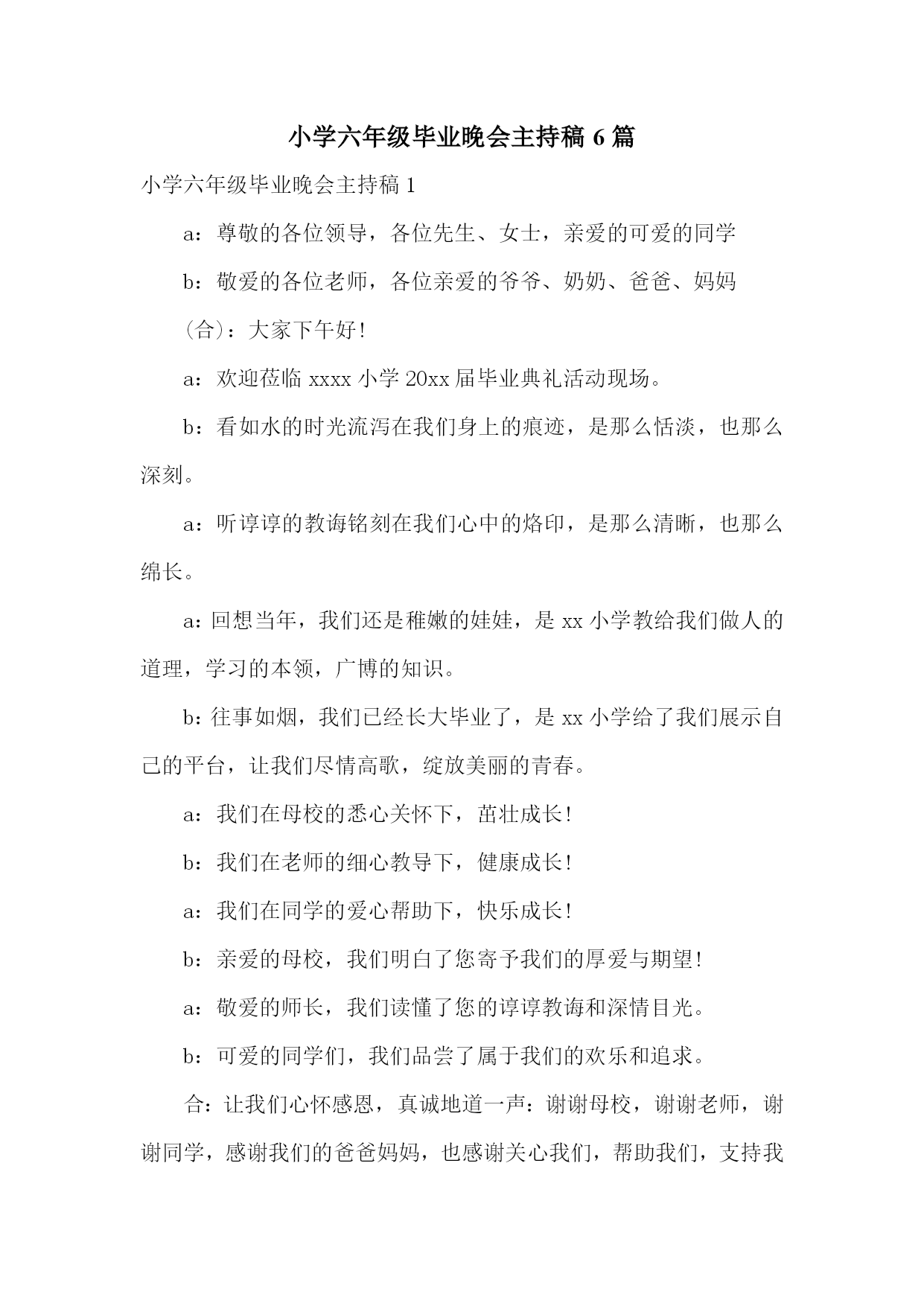 小学六年级毕业晚会主持稿 6 篇

小学六年级毕业晚会主持稿 1

a：尊敬的各位领导，各位先生、女士，亲爱的可爱的同学

b：敬爱的各位老师，各位亲爱的爷爷、奶奶、爸爸、妈妈

（合）：大家下午好！

a：欢迎莅临 xxxx 小学 20xx 届毕业典礼活动现场。

b：看如水的时光流泻在我们身上的痕迹，是那么恬淡，也那么深刻。

a：听谆谆的教诲铭刻在我们心中的烙印，是那么清晰，也那么绵长。

a：回想当年，我们还是稚嫩的娃娃，是 xx 小学教给我们做人的道理，学习的本领，广博的知识。

b：往事如烟，我们已经长大毕业了，是 xx 小学给了我们展示自己的平台，让我们尽情高歌，绽放美丽的青春。

a：我们在母校的悉心关怀下，茁壮成长！

b：我们在老师的细心教导下，健康成长！

a：我们在同学的爱心帮助下，快乐成长！

b：亲爱的母校，我们明白了您寄予我们的厚爱与期望！

a：敬爱的师长，我们读懂了您的谆谆教诲和深情目光。

b：可爱的同学们，我们品尝了属于我们的欢乐和追求。

合：让我们心怀感恩，真诚地道一声：谢谢母校，谢谢老师，谢谢同学，感谢我们的爸爸妈妈，也感谢关心我们，帮助我们，支持我